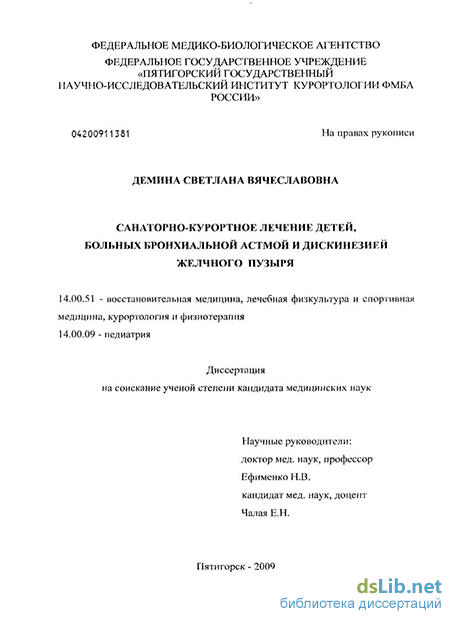 ФЕДЕРАЛЬНОЕ МЕДИКО-БИОЛОГИЧЕСКОЕ АГЕНТСТВО
ФЕДЕРАЛЬНОЕ ГОСУДАРСТВЕННОЕ УЧРЕЖДЕНИЕ «ПЯТИГОРСКИЙ ГОСУДАРСТВЕННЫЙ НАУЧНО-ИССЛЕДОВАТЕЛЬСКИЙ ИНСТИТУТ КУРОРТОЛОГИИ ФМБА РОССИИ»

04200911381

На правах рукописи

ДЕМИНА СВЕТЛАНА ВЯЧЕСЛАВОВНА

САНАТОРНО-КУРОРТНОЕ ЛЕЧЕНИЕ ДЕТЕЙ, БОЛЬНЫХ БРОНХИАЛЬНОЙ АСТМОЙ И ДИСКИНЕЗИЕЙ ЖЕЛЧНОГО ПУЗЫРЯ

14.00.51 - восстановительная медицина, лечебная физкультура и спортивная медицина, курортология и физиотерапия
14.00.09 - педиатрия

Диссертация
на соискание ученой степени кандидата медицинских наук

Научные руководители:
доктор мед. наук, профессор
Ефименко Н.В.
кандидат мед. наук, доцент
Чалая Е.Н.

Пятигорск - 2009

dsLib.net
библиотека диссертаций